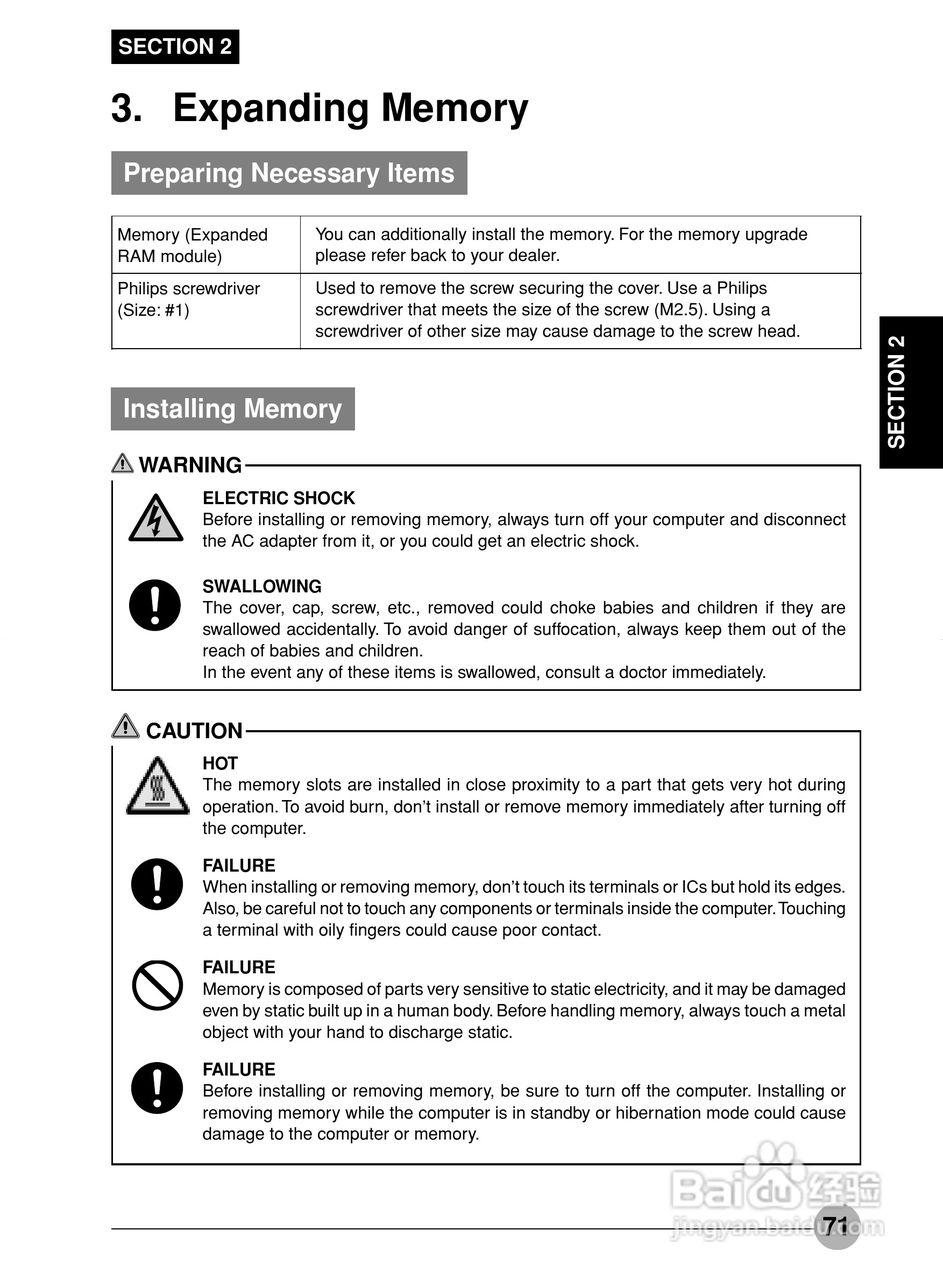 SECTION 2

3. Expanding Memory

Preparing Necessary Items

| Memory (Expanded RAM module) | You can additionally install the memory. For the memory upgrade please refer back to your dealer. |
|---|---|
| Philips screwdriver (Size: #1) | Used to remove the screw securing the cover. Use a Philips screwdriver that meets the size of the screw (M2.5). Using a screwdriver of other size may cause damage to the screw head. |

SECTION 2

Installing Memory

WARNING

ELECTRIC SHOCK
Before installing or removing memory, always turn off your computer and disconnect the AC adapter from it, or you could get an electric shock.

SWALLOWING
The cover, cap, screw, etc., removed could choke babies and children if they are swallowed accidentally. To avoid danger of suffocation, always keep them out of the reach of babies and children.
In the event any of these items is swallowed, consult a doctor immediately.

CAUTION

HOT
The memory slots are installed in close proximity to a part that gets very hot during operation. To avoid burn, don't install or remove memory immediately after turning off the computer.

FAILURE
When installing or removing memory, don't touch its terminals or ICs but hold its edges. Also, be careful not to touch any components or terminals inside the computer. Touching a terminal with oily fingers could cause poor contact.

FAILURE
Memory is composed of parts very sensitive to static electricity, and it may be damaged even by static built up in a human body. Before handling memory, always touch a metal object with your hand to discharge static.

FAILURE
Before installing or removing memory, be sure to turn off the computer. Installing or removing memory while the computer is in standby or hibernation mode could cause damage to the computer or memory.

Baidu 经验
jingyan.baidu.com

71